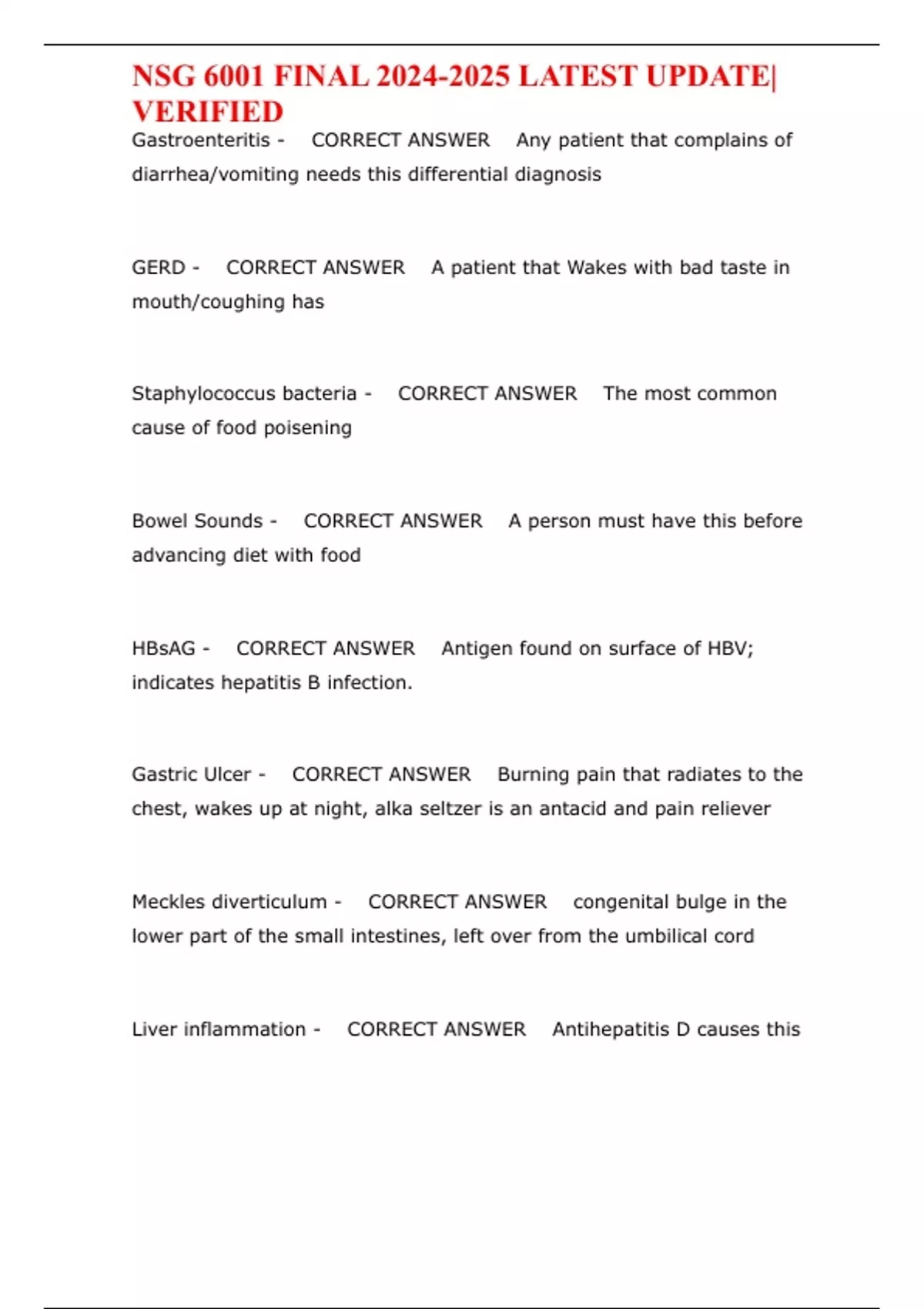 NSG 6001 FINAL 2024-2025 LATEST UPDATE| VERIFIED

Gastroenteritis - CORRECT ANSWER Any patient that complains of diarrhea/vomiting needs this differential diagnosis

GERD - CORRECT ANSWER A patient that Wakes with bad taste in mouth/coughing has

Staphylococcus bacteria - CORRECT ANSWER The most common cause of food poisening

Bowel Sounds - CORRECT ANSWER A person must have this before advancing diet with food

HBsAG - CORRECT ANSWER Antigen found on surface of HBV; indicates hepatitis B infection.

Gastric Ulcer - CORRECT ANSWER Burning pain that radiates to the chest, wakes up at night, alka seltzer is an antacid and pain reliever

Meckles diverticulum - CORRECT ANSWER congenital bulge in the lower part of the small intestines, left over from the umbilical cord

Liver inflammation - CORRECT ANSWER Antihepatitis D causes this